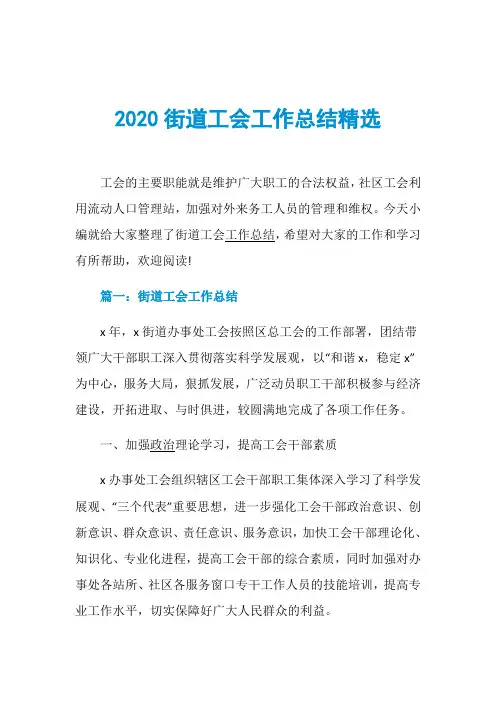 2020 街道工会工作总结精选

工会的主要职能就是维护广大职工的合法权益，社区工会利用流动人口管理站，加强对外来务工人员的管理和维权。今天小编就给大家整理了街道工会工作总结，希望对大家的工作和学习有所帮助，欢迎阅读!

篇一：街道工会工作总结

x 年，x 街道办事处工会按照区总工会的工作部署，团结带领广大干部职工深入贯彻落实科学发展观，以“和谐 x，稳定 x”为中心，服务大局，狠抓发展，广泛动员职工干部积极参与经济建设，开拓进取、与时俱进，较圆满地完成了各项工作任务。

一、加强政治理论学习，提高工会干部素质

x 办事处工会组织辖区工会干部职工集体深入学习了科学发展观、“三个代表”重要思想，进一步强化工会干部政治意识、创新意识、群众意识、责任意识、服务意识，加快工会干部理论化、知识化、专业化进程，提高工会干部的综合素质，同时加强对办事处各站所、社区各服务窗口专干工作人员的技能培训，提高专业工作水平，切实保障好广大人民群众的利益。